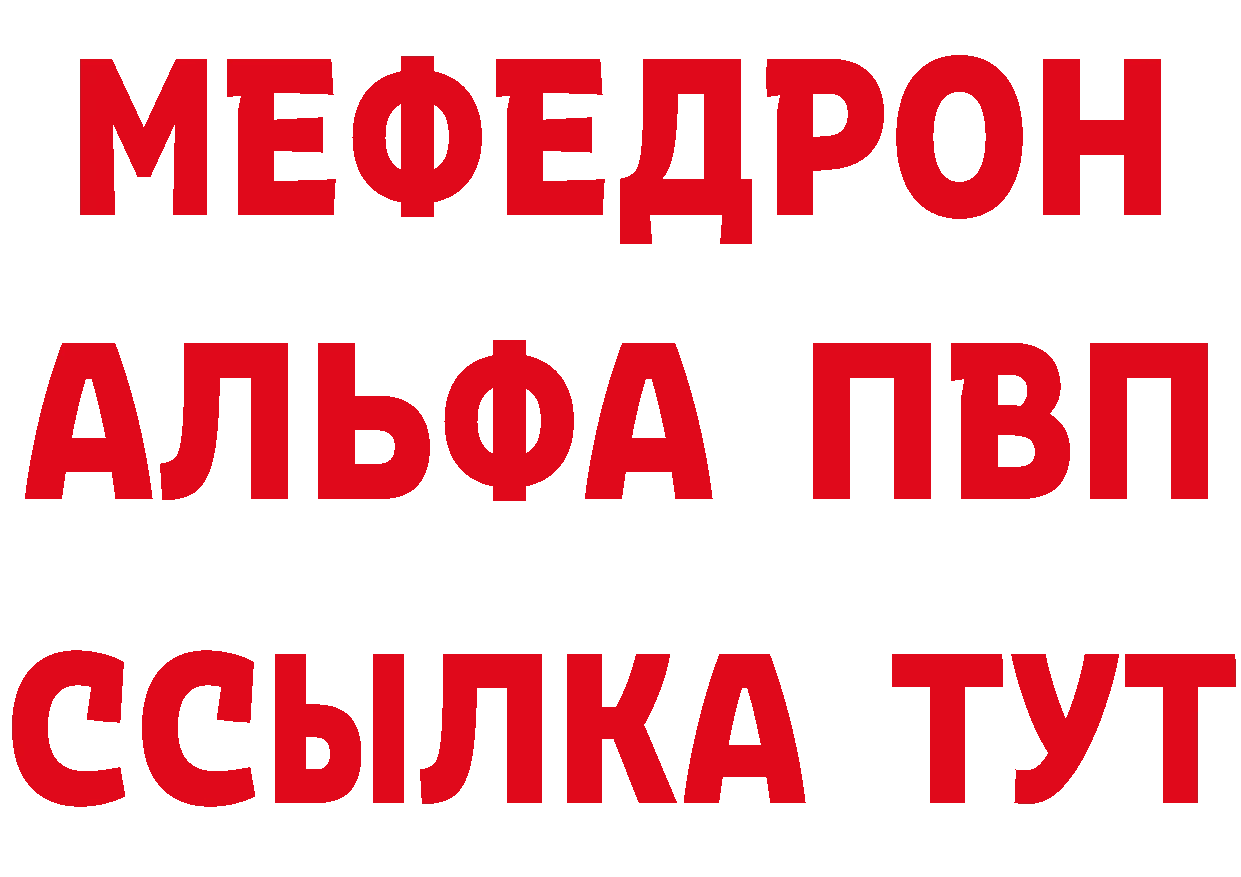 МЕФЕДРОН
АЛЬФА ПВП
ССЫЛКА ТУТ